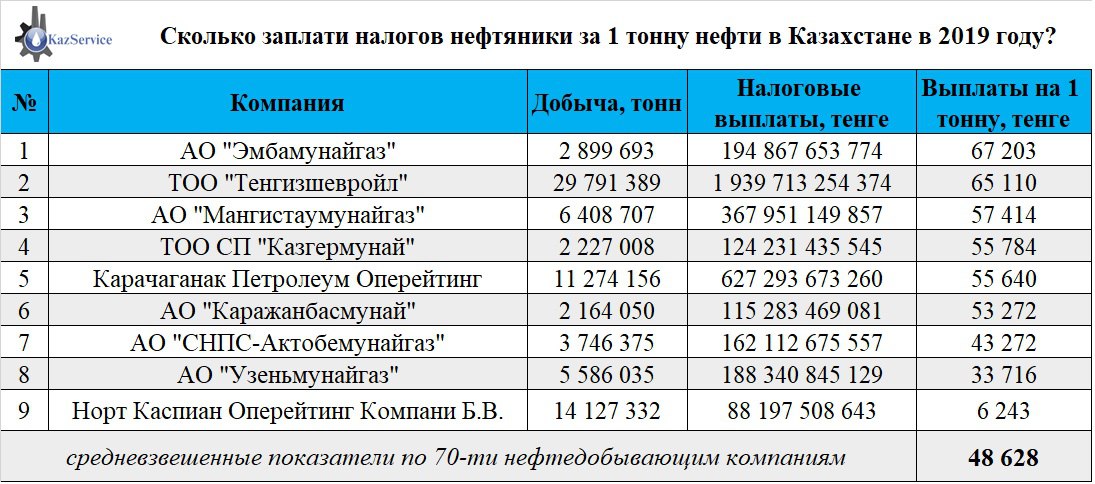 KazService

Сколько заплати налогов нефтяники за 1 тонну нефти в Казахстане в 2019 году?

| № | Компания | Добыча, тонн | Налоговые выплаты, тенге | Выплаты на 1 тонну, тенге |
|---|---|---|---|---|
| 1 | АО "Эмбамунайгаз" | 2 899 693 | 194 867 653 774 | 67 203 |
| 2 | ТОО "Тенгизшевройл" | 29 791 389 | 1 939 713 254 374 | 65 110 |
| 3 | АО "Мангистаумунайгаз" | 6 408 707 | 367 951 149 857 | 57 414 |
| 4 | ТОО СП "Казгермунай" | 2 227 008 | 124 231 435 545 | 55 784 |
| 5 | Карачаганак Петролеум Оперейтинг | 11 274 156 | 627 293 673 260 | 55 640 |
| 6 | АО "Каражанбасмунай" | 2 164 050 | 115 283 469 081 | 53 272 |
| 7 | АО "СНПС-Актобемунайгаз" | 3 746 375 | 162 112 675 557 | 43 272 |
| 8 | АО "Узеньмунайгаз" | 5 586 035 | 188 340 845 129 | 33 716 |
| 9 | Норт Каспиан Оперейтинг Компани Б.В. | 14 127 332 | 88 197 508 643 | 6 243 |
| средневзвешенные показатели по 70-ти нефтедобывающим компаниям | | | | 48 628 |